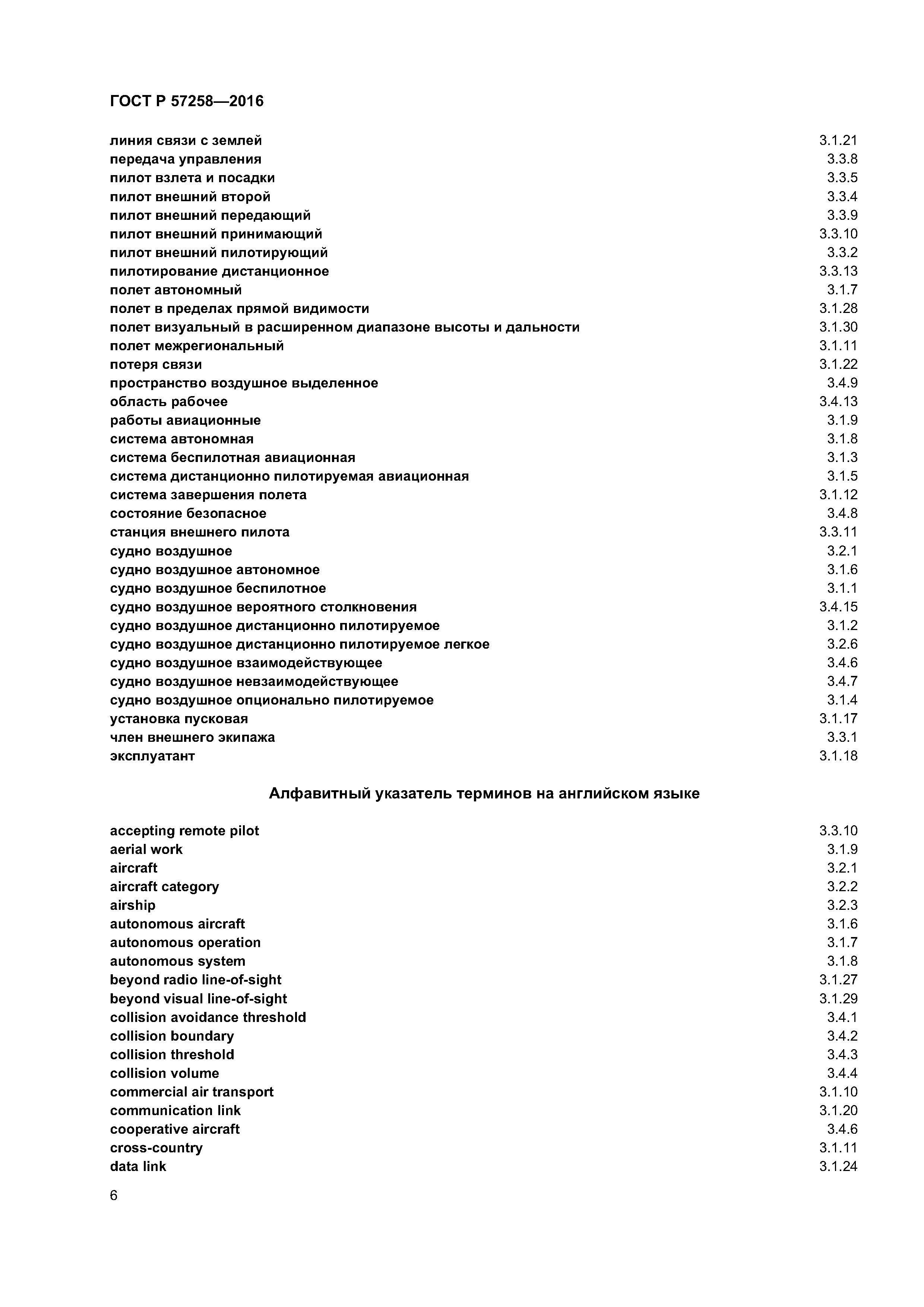 ГОСТ Р 57258—2016

линия связи с землей 3.1.21
передача управления 3.3.8
пилот взлета и посадки 3.3.5
пилот внешний второй 3.3.4
пилот внешний передающий 3.3.9
пилот внешний принимающий 3.3.10
пилот внешний пилотирующий 3.3.2
пилотирование дистанционное 3.3.13
полет автономный 3.1.7
полет в пределах прямой видимости 3.1.28
полет визуальный в расширенном диапазоне высоты и дальности 3.1.30
полет межрегиональный 3.1.11
потеря связи 3.1.22
пространство воздушное выделенное 3.4.9
область рабочее 3.4.13
работы авиационные 3.1.9
система автономная 3.1.8
система беспилотная авиационная 3.1.3
система дистанционно пилотируемая авиационная 3.1.5
система завершения полета 3.1.12
состояние безопасное 3.4.8
станция внешнего пилота 3.3.11
судно воздушное 3.2.1
судно воздушное автономное 3.1.6
судно воздушное беспилотное 3.1.1
судно воздушное вероятного столкновения 3.4.15
судно воздушное дистанционно пилотируемое 3.1.2
судно воздушное дистанционно пилотируемое легкое 3.2.6
судно воздушное взаимодействующее 3.4.6
судно воздушное невзаимодействующее 3.4.7
судно воздушное опционально пилотируемое 3.1.4
установка пусковая 3.1.17
член внешнего экипажа 3.3.1
эксплуатант 3.1.18

Алфавитный указатель терминов на английском языке

accepting remote pilot 3.3.10
aerial work 3.1.9
aircraft 3.2.1
aircraft category 3.2.2
airship 3.2.3
autonomous aircraft 3.1.6
autonomous operation 3.1.7
autonomous system 3.1.8
beyond radio line-of-sight 3.1.27
beyond visual line-of-sight 3.1.29
collision avoidance threshold 3.4.1
collision boundary 3.4.2
collision threshold 3.4.3
collision volume 3.4.4
commercial air transport 3.1.10
communication link 3.1.20
cooperative aircraft 3.4.6
cross-country 3.1.11
data link 3.1.24

6